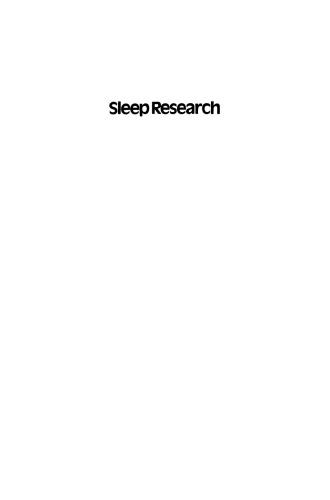 Sleep Research